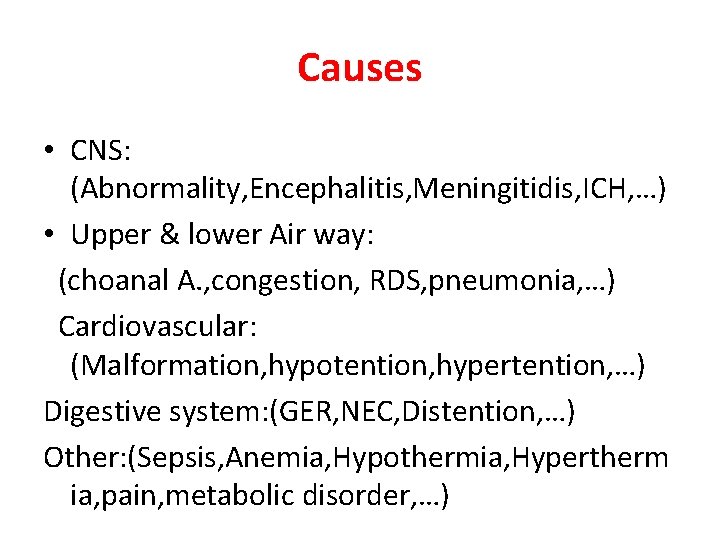 Causes

• CNS: (Abnormality,Encephalitis,Meningitidis,ICH,…)

• Upper & lower Air way:

(choanal A.,congestion, RDS,pneumonia,…)

Cardiovascular: (Malformation,hypotention,hypertention,…)

Digestive system:(GER,NEC,Distention,…)

Other:(Sepsis,Anemia,Hypothermia,Hyperthermia,pain,metabolic disorder,…)